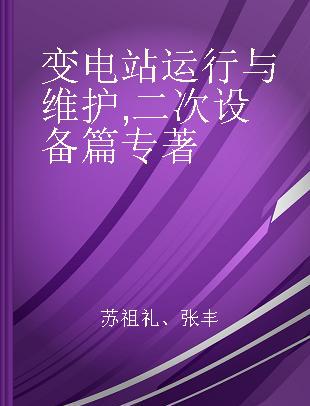 变电站运行与维护,二次设备篇专著

苏祖礼、张丰